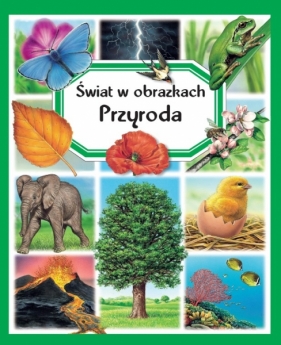 Świat w obrazkach
Przyroda